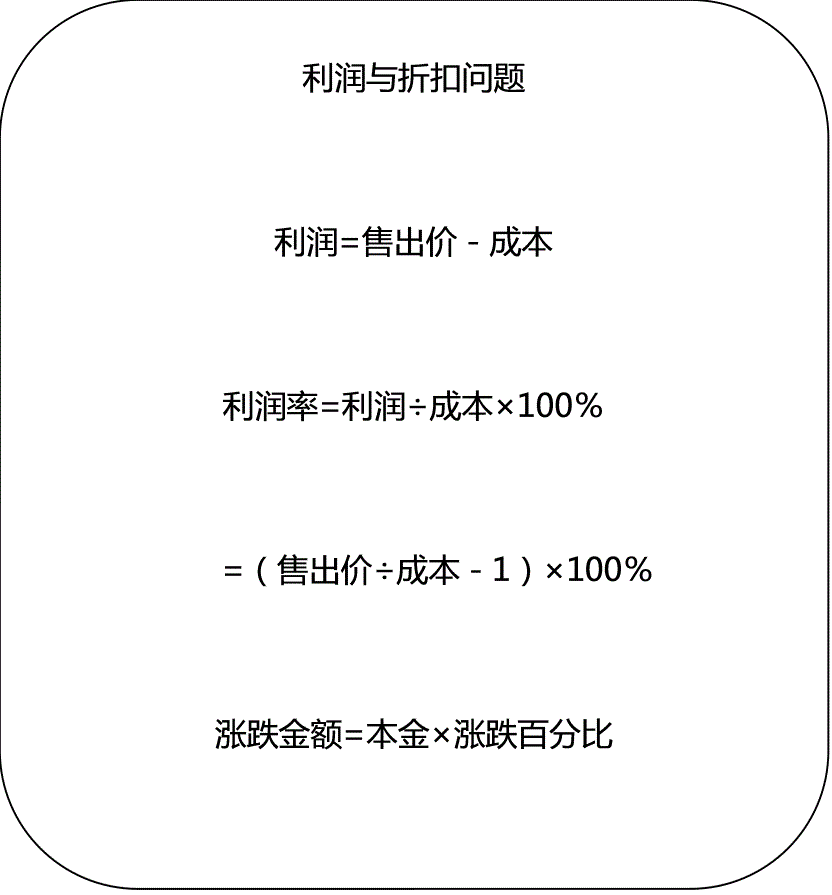 利润与折扣问题

利润=售出价-成本

利润率=利润÷成本×100%

=（售出价÷成本-1）×100%

涨跌金额=本金×涨跌百分比